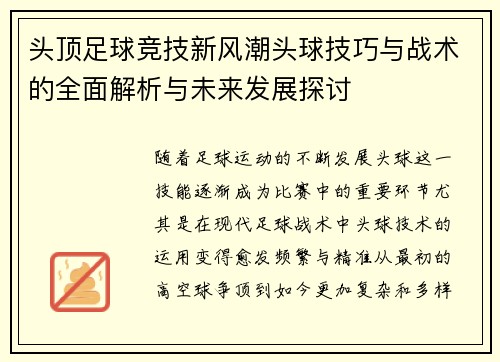 头顶足球竞技新风潮头球技巧与战术的全面解析与未来发展探讨

随着足球运动的不断发展头球这一技能逐渐成为比赛中的重要环节尤其是在现代足球战术中头球技术的运用变得愈发频繁与精准从最初的高空球争顶到如今更加复杂和多样